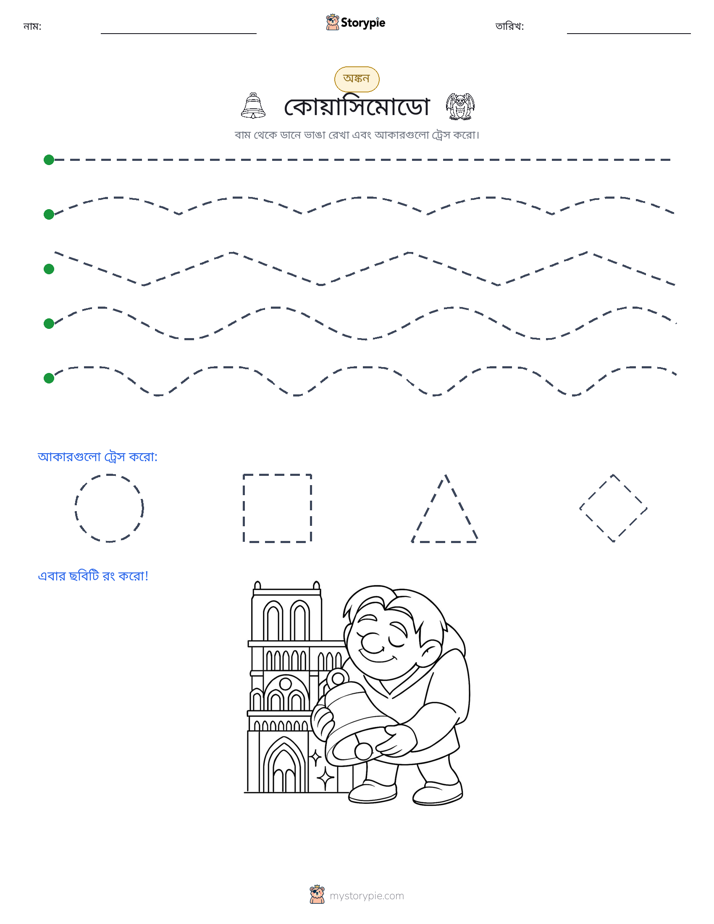 নাম: ____ Storypie তারিখ: ____

অঙ্কন

কোয়াসিমোডো

বাম থেকে ডানে ভাঙা রেখা এবং আকারগুলো ট্রেস করো।

আকারগুলো ট্রেস করো:

এবার ছবিটি রং করো!

mystorypie.com